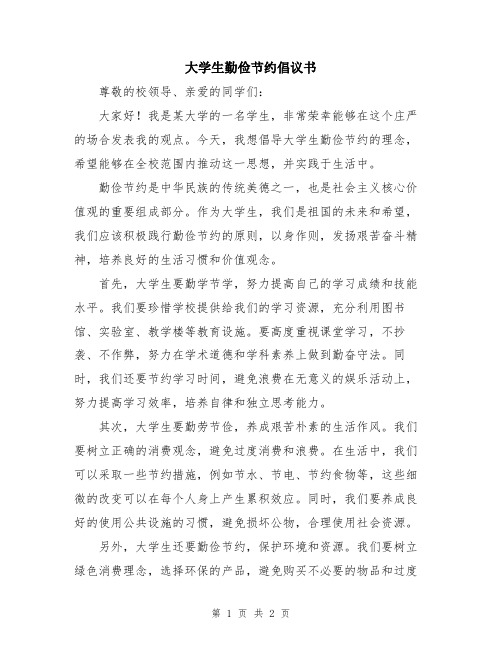 大学生勤俭节约倡议书

尊敬的校领导、亲爱的同学们：

大家好！我是某大学的一名学生，非常荣幸能够在这个庄严的场合发表我的观点。今天，我想倡导大学生勤俭节约的理念，希望能够在全校范围内推动这一思想，并实践于生活中。

勤俭节约是中华民族的传统美德之一，也是社会主义核心价值观的重要组成部分。作为大学生，我们是祖国的未来和希望，我们应该积极践行勤俭节约的原则，以身作则，发扬艰苦奋斗精神，培养良好的生活习惯和价值观念。

首先，大学生要勤学节学，努力提高自己的学习成绩和技能水平。我们要珍惜学校提供给我们的学习资源，充分利用图书馆、实验室、教学楼等教育设施。要高度重视课堂学习，不抄袭、不作弊，努力在学术道德和学科素养上做到勤奋守法。同时，我们还要节约学习时间，避免浪费在无意义的娱乐活动上，努力提高学习效率，培养自律和独立思考能力。

其次，大学生要勤劳节俭，养成艰苦朴素的生活作风。我们要树立正确的消费观念，避免过度消费和浪费。在生活中，我们可以采取一些节约措施，例如节水、节电、节约食物等，这些细微的改变可以在每个人身上产生累积效应。同时，我们要养成良好的使用公共设施的习惯，避免损坏公物，合理使用社会资源。

另外，大学生还要勤俭节约，保护环境和资源。我们要树立绿色消费理念，选择环保的产品，避免购买不必要的物品和过度

第 1 页 共 2 页